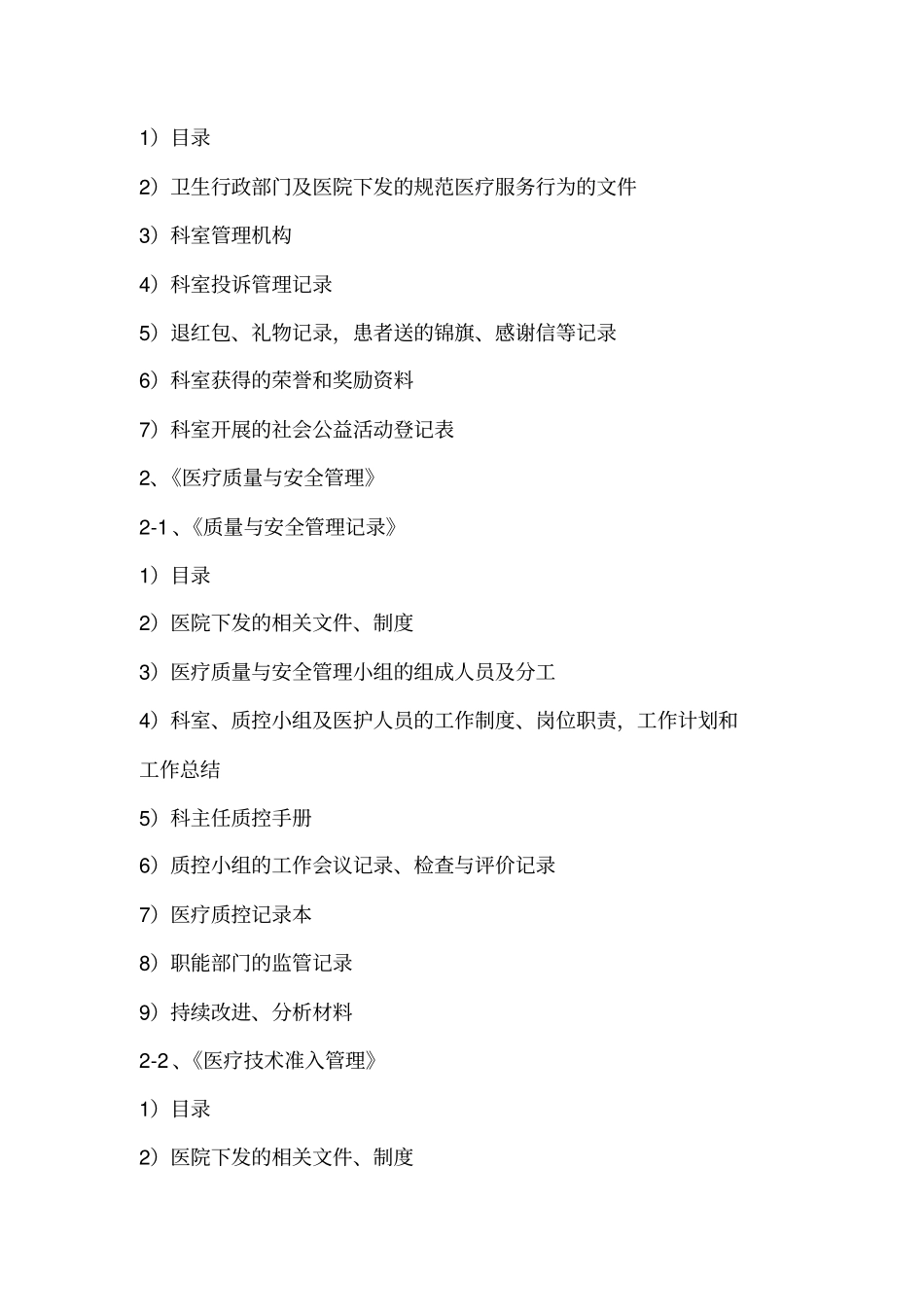 1）目录

2）卫生行政部门及医院下发的规范医疗服务行为的文件

3）科室管理机构

4）科室投诉管理记录

5）退红包、礼物记录，患者送的锦旗、感谢信等记录

6）科室获得的荣誉和奖励资料

7）科室开展的社会公益活动登记表

2、《医疗质量与安全管理》

2-1、《质量与安全管理记录》

1）目录

2）医院下发的相关文件、制度

3）医疗质量与安全管理小组的组成人员及分工

4）科室、质控小组及医护人员的工作制度、岗位职责，工作计划和工作总结

5）科主任质控手册

6）质控小组的工作会议记录、检查与评价记录

7）医疗质控记录本

8）职能部门的监管记录

9）持续改进、分析材料

2-2、《医疗技术准入管理》

1）目录

2）医院下发的相关文件、制度